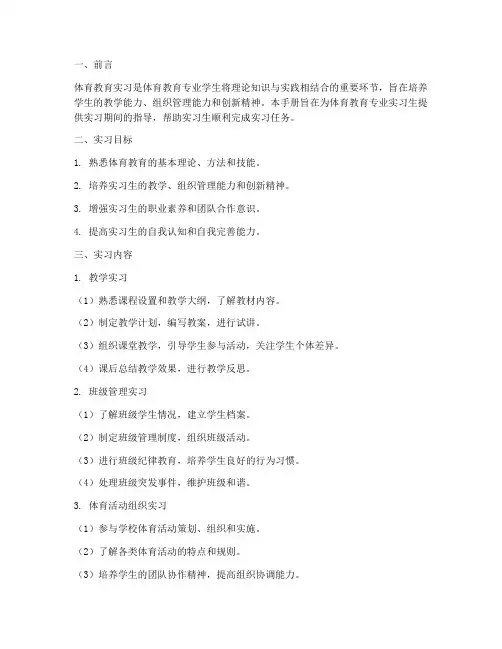 一、前言

体育教育实习是体育教育专业学生将理论知识与实践相结合的重要环节，旨在培养学生的教学能力、组织管理能力和创新精神。本手册旨在为体育教育专业实习生提供实习期间的指导，帮助实习生顺利完成实习任务。

二、实习目标

1. 熟悉体育教育的基本理论、方法和技能。

2. 培养实习生的教学、组织管理能力和创新精神。

3. 增强实习生的职业素养和团队合作意识。

4. 提高实习生的自我认知和自我完善能力。

三、实习内容

1. 教学实习

（1）熟悉课程设置和教学大纲，了解教材内容。

（2）制定教学计划，编写教案，进行试讲。

（3）组织课堂教学，引导学生参与活动，关注学生个体差异。

（4）课后总结教学效果，进行教学反思。

2. 班级管理实习

（1）了解班级学生情况，建立学生档案。

（2）制定班级管理制度，组织班级活动。

（3）进行班级纪律教育，培养学生良好的行为习惯。

（4）处理班级突发事件，维护班级和谐。

3. 体育活动组织实习

（1）参与学校体育活动策划、组织和实施。

（2）了解各类体育活动的特点和规则。

（3）培养学生的团队协作精神，提高组织协调能力。